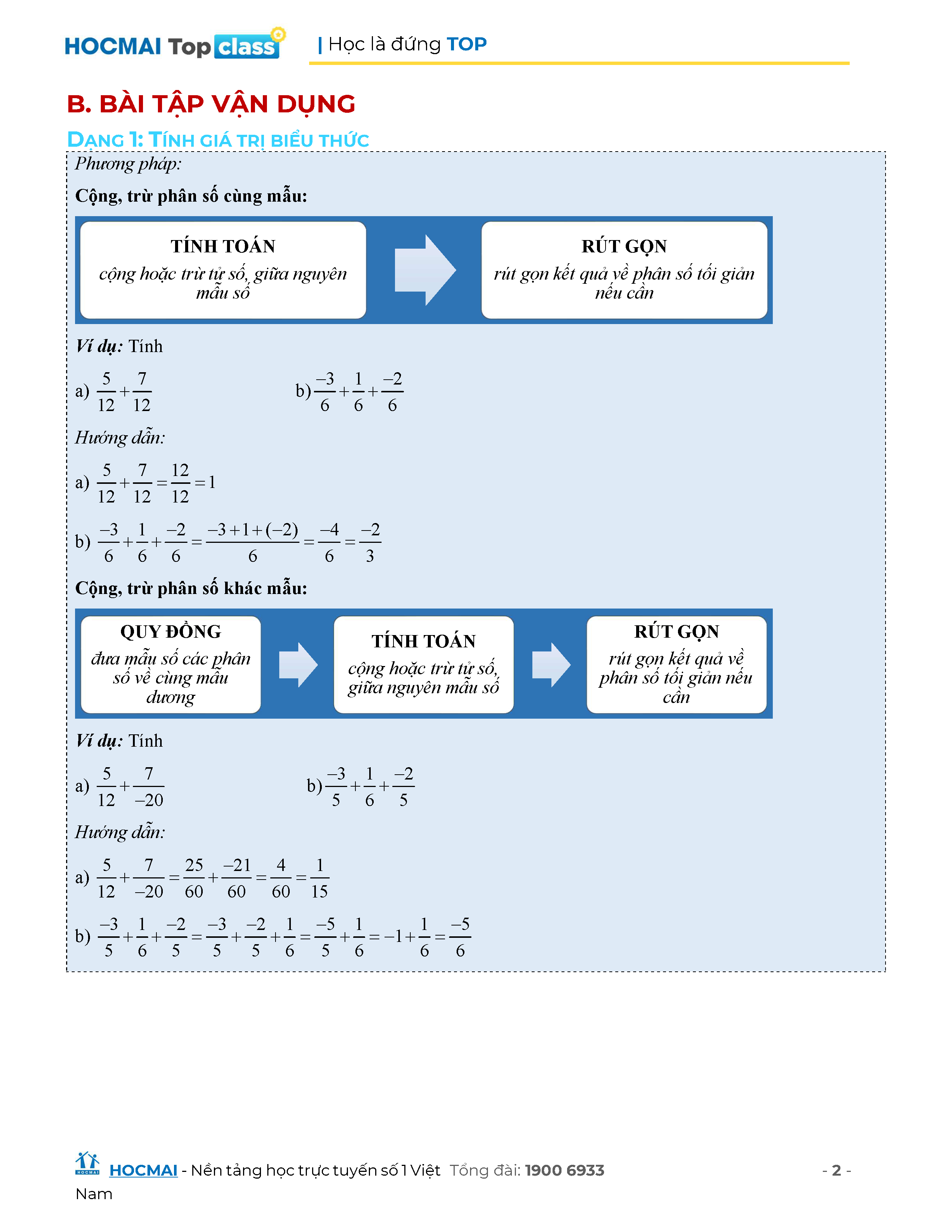 HOCMAI Top class | Học là đứng TOP

B. BÀI TẬP VẬN DỤNG

DẠNG 1: TÍNH GIÁ TRỊ BIỂU THỨC

Phương pháp:

Cộng, trừ phân số cùng mẫu:

TÍNH TOÁN
cộng hoặc trừ tử số, giữa nguyên mẫu số

RÚT GỌN
rút gọn kết quả về phân số tối giản nếu cần

Ví dụ: Tính

a) $\frac{5}{12}+\frac{7}{12}$

b) $\frac{-3}{6}+\frac{1}{6}+\frac{-2}{6}$

Hướng dẫn:

a) $\frac{5}{12}+\frac{7}{12}=\frac{12}{12}=1$

b) $\frac{-3}{6}+\frac{1}{6}+\frac{-2}{6}=\frac{-3+1+(-2)}{6}=\frac{-4}{6}=\frac{-2}{3}$

Cộng, trừ phân số khác mẫu:

QUY ĐỒNG
đưa mẫu số các phân số về cùng mẫu dương

TÍNH TOÁN
cộng hoặc trừ tử số, giữa nguyên mẫu số

RÚT GỌN
rút gọn kết quả về phân số tối giản nếu cần

Ví dụ: Tính

a) $\frac{5}{12}+\frac{7}{-20}$

b) $\frac{-3}{5}+\frac{1}{6}+\frac{-2}{5}$

Hướng dẫn:

a) $\frac{5}{12}+\frac{7}{-20}=\frac{25}{60}+\frac{-21}{60}=\frac{4}{60}=\frac{1}{15}$

b) $\frac{-3}{5}+\frac{1}{6}+\frac{-2}{5}=\frac{-3}{5}+\frac{-2}{5}+\frac{1}{6}=\frac{-5}{5}+\frac{1}{6}=-1+\frac{1}{6}=\frac{-5}{6}$

HOCMAI - Nền tảng học trực tuyến số 1 Việt Nam Tổng đài: 1900 6933 - 2 -